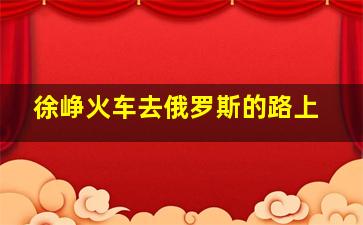 徐峥火车去俄罗斯的路上